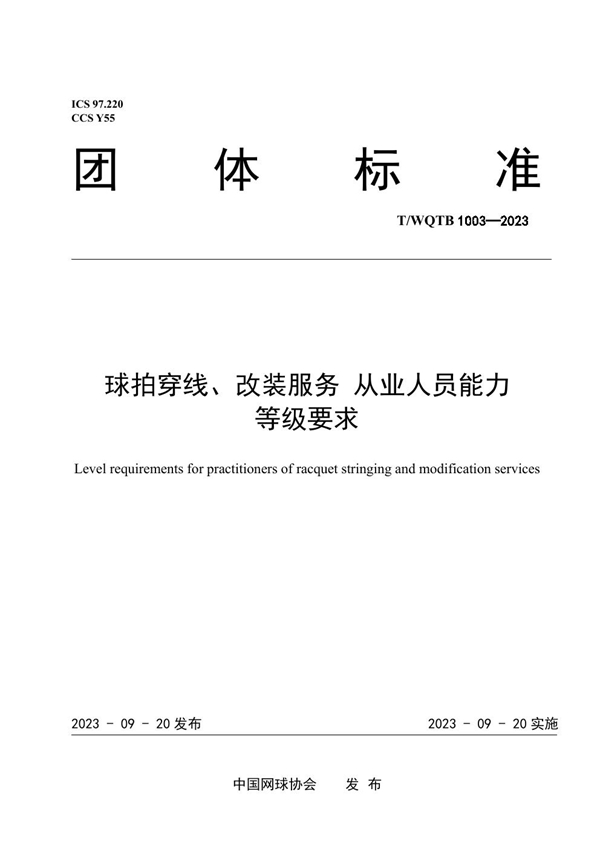 ICS 97.220
CCS Y55

团 体 标 准

T/WQTB 1003—2023

球拍穿线、改装服务 从业人员能力等级要求

Level requirements for practitioners of racquet stringing and modification services

2023 - 09 - 20 发布

2023 - 09 - 20 实施

中国网球协会 发 布